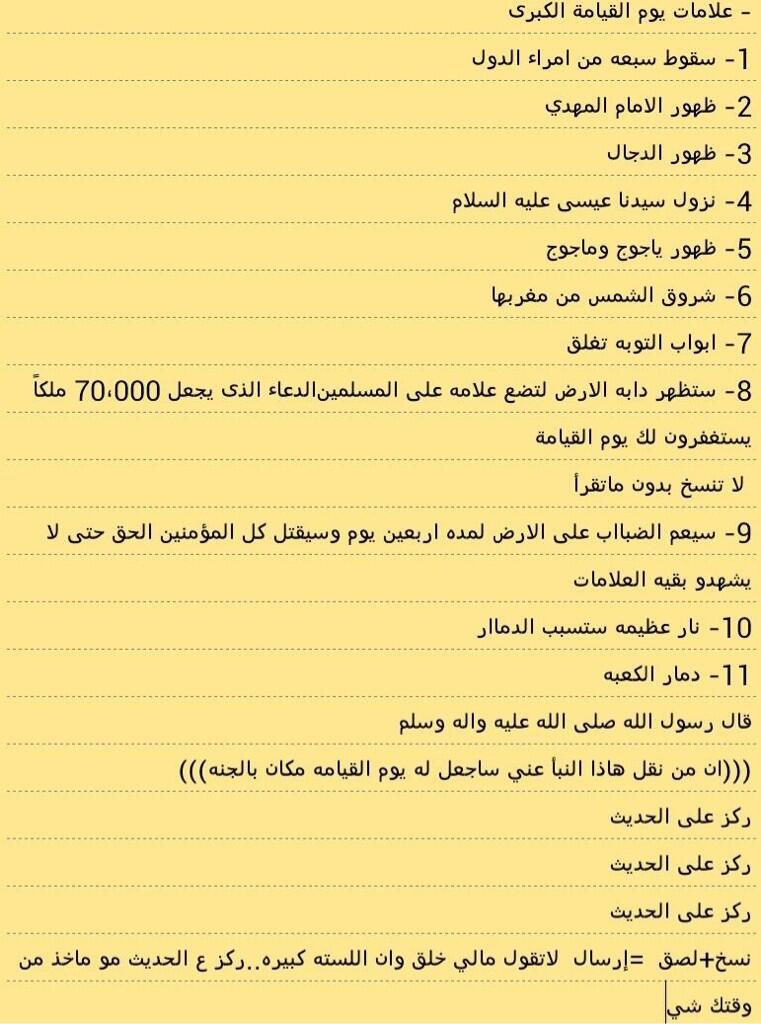 - علامات يوم القيامة الكبرى

1- سقوط سبعه من امراء الدول

2- ظهور الامام المهدي

3- ظهور الدجال

4- نزول سيدنا عيسى عليه السلام

5- ظهور ياجوج وماجوج

6- شروق الشمس من مغربها

7- ابواب التوبه تغلق

8- ستظهر دابه الارض لتضع علامه على المسلمينالدعاء الذى يجعل 70،000 ملكاً يستغفرون لك يوم القيامة

لا تنسخ بدون ماتقرأ

9- سيعم الضباب على الارض لمده اربعين يوم وسيقتل كل المؤمنين الحق حتى لا يشهدو بقيه العلامات

10- نار عظيمه ستسبب الدمار

11- دمار الكعبه

قال رسول الله صلى الله عليه واله وسلم

(((ان من نقل هاذا النبأ عني ساجعل له يوم القيامه مكان بالجنه)))

ركز على الحديث

ركز على الحديث

ركز على الحديث

نسخ+لصق =إرسال لاتقول مالي خلق وان اللسته كبيره..ركز ع الحديث مو ماخذ من وقتك شي